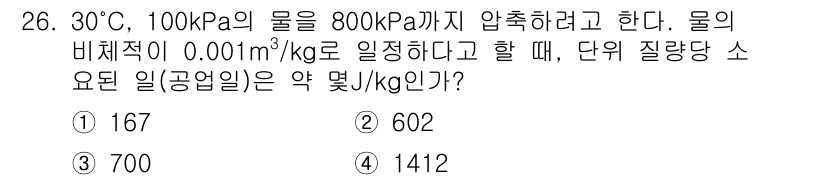 26. 30°C, 100kPa의 물을 800kPa까지 압축하려고 한다. 물의 비체적이 0.001$m^3$/kg로 일정하다고 할 때, 단위 질량당 소요된 일(공업일)은 약 몇J/kg인가?

① 167
② 602
③ 700
④ 1412